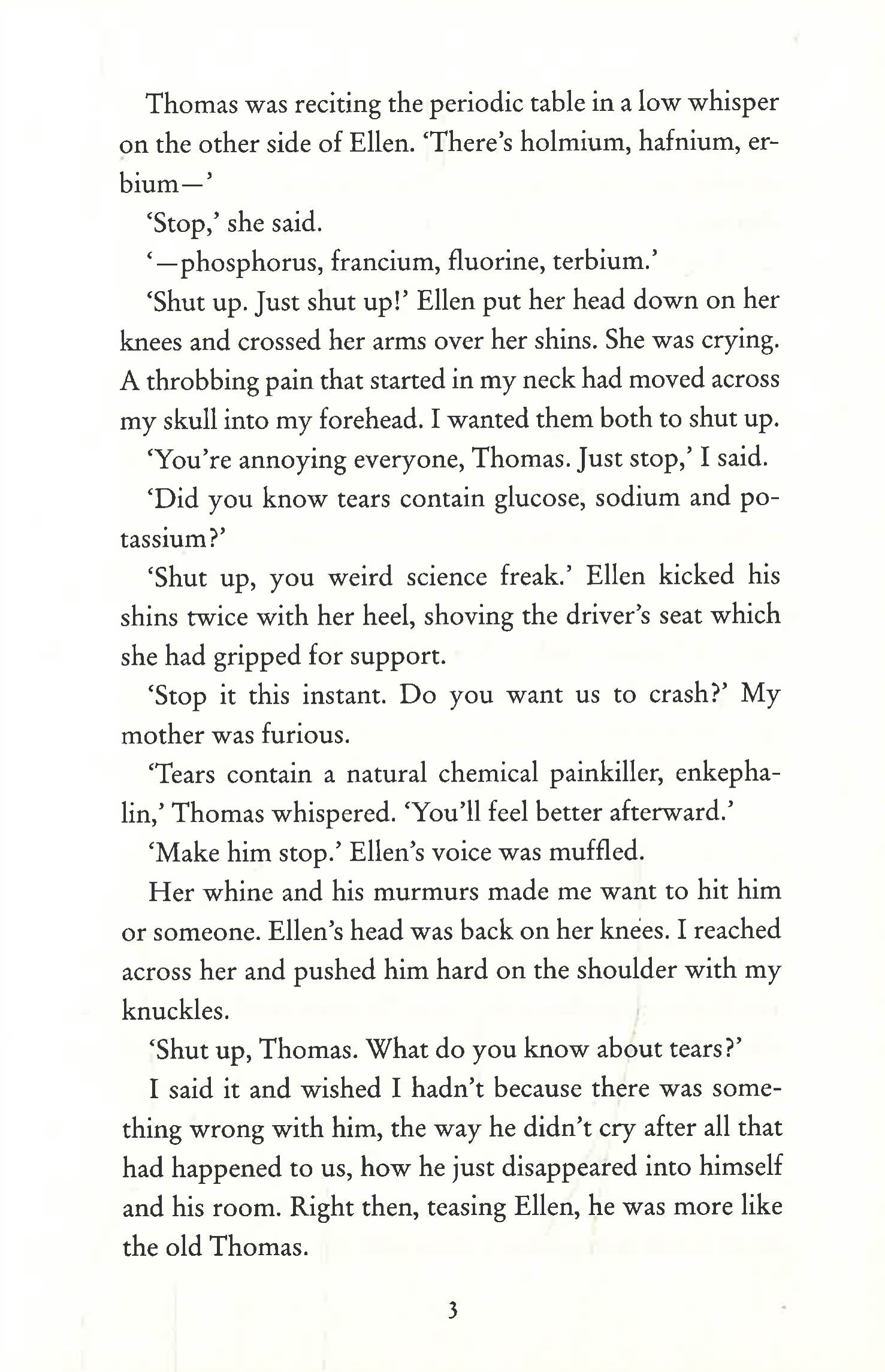 Thomas was reciting the periodic table in a low whisper on the other side of Ellen. 'There's holmium, hafnium, erbium—'

'Stop,' she said.

'—phosphorus, francium, fluorine, terbium.'

'Shut up. Just shut up!' Ellen put her head down on her knees and crossed her arms over her shins. She was crying. A throbbing pain that started in my neck had moved across my skull into my forehead. I wanted them both to shut up.

'You're annoying everyone, Thomas. Just stop,' I said.

'Did you know tears contain glucose, sodium and potassium?'

'Shut up, you weird science freak.' Ellen kicked his shins twice with her heel, shoving the driver's seat which she had gripped for support.

'Stop it this instant. Do you want us to crash?' My mother was furious.

'Tears contain a natural chemical painkiller, enkephalin,' Thomas whispered. 'You'll feel better afterward.'

'Make him stop.' Ellen's voice was muffled.

Her whine and his murmurs made me want to hit him or someone. Ellen's head was back on her knees. I reached across her and pushed him hard on the shoulder with my knuckles.

'Shut up, Thomas. What do you know about tears?'

I said it and wished I hadn't because there was something wrong with him, the way he didn't cry after all that had happened to us, how he just disappeared into himself and his room. Right then, teasing Ellen, he was more like the old Thomas.

3